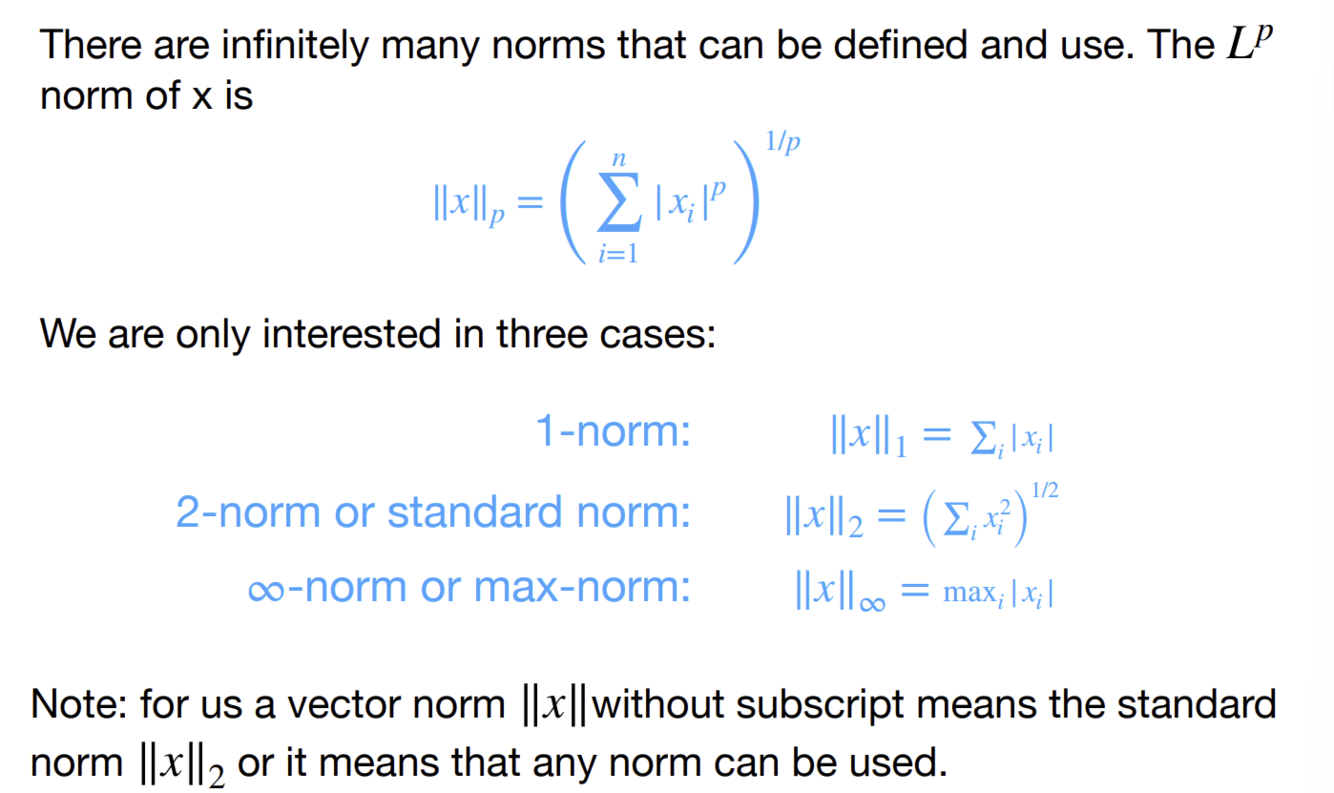 There are infinitely many norms that can be defined and use. The $L^p$ norm of x is

$\|x\|_p = \left( \sum_{i=1}^{n} |x_i|^p \right)^{1/p}$

We are only interested in three cases:

1-norm: $\|x\|_1 = \sum_i |x_i|$

2-norm or standard norm: $\|x\|_2 = \left( \sum_i x_i^2 \right)^{1/2}$

∞-norm or max-norm: $\|x\|_\infty = \max_i |x_i|$

Note: for us a vector norm $\|x\|$without subscript means the standard norm $\|x\|_2$ or it means that any norm can be used.